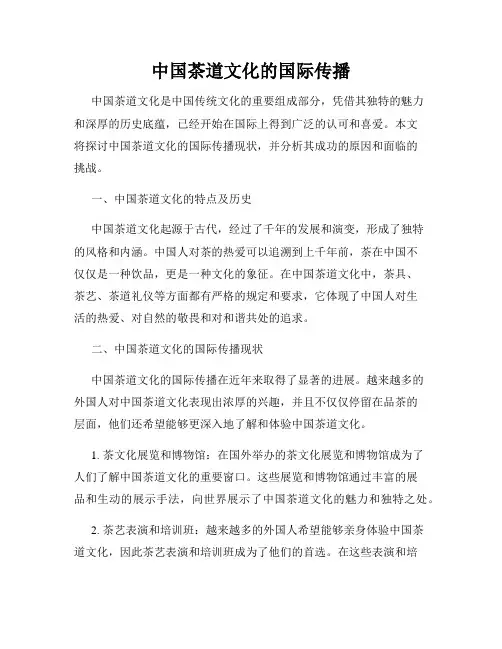 中国茶道文化的国际传播

中国茶道文化是中国传统文化的重要组成部分，凭借其独特的魅力和深厚的历史底蕴，已经开始在国际上得到广泛的认可和喜爱。本文将探讨中国茶道文化的国际传播现状，并分析其成功的原因和面临的挑战。

一、中国茶道文化的特点及历史

中国茶道文化起源于古代，经过了千年的发展和演变，形成了独特的风格和内涵。中国人对茶的热爱可以追溯到上千年前，茶在中国不仅仅是一种饮品，更是一种文化的象征。在中国茶道文化中，茶具、茶艺、茶道礼仪等方面都有严格的规定和要求，它体现了中国人对生活的热爱、对自然的敬畏和对和谐共处的追求。

二、中国茶道文化的国际传播现状

中国茶道文化的国际传播在近年来取得了显著的进展。越来越多的外国人对中国茶道文化表现出浓厚的兴趣，并且不仅仅停留在品茶的层面，他们还希望能够更深入地了解和体验中国茶道文化。

1. 茶文化展览和博物馆：在国外举办的茶文化展览和博物馆成为了人们了解中国茶道文化的重要窗口。这些展览和博物馆通过丰富的展品和生动的展示手法，向世界展示了中国茶道文化的魅力和独特之处。

2. 茶艺表演和培训班：越来越多的外国人希望能够亲身体验中国茶道文化，因此茶艺表演和培训班成为了他们的首选。在这些表演和培